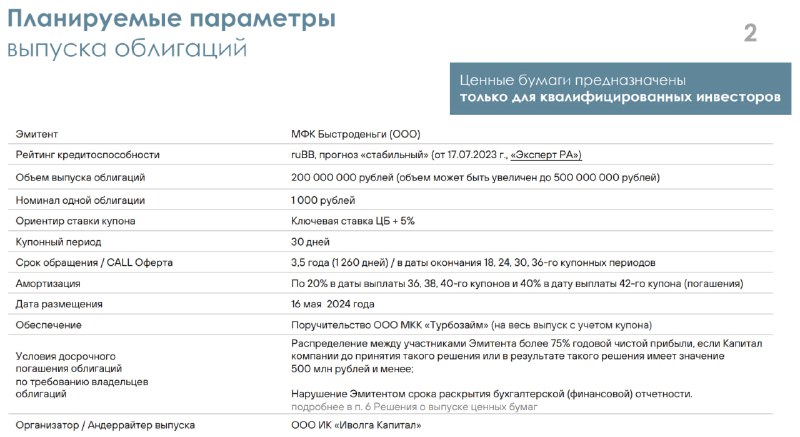 Планируемые параметры
выпуска облигаций

2

Ценные бумаги предназначены
только для квалифицированных инвесторов

| | |
|---|---|
| Эмитент | МФК Быстроденьги (ООО) |
| Рейтинг кредитоспособности | ruBB, прогноз «стабильный» (от 17.07.2023 г., «Эксперт РА») |
| Объем выпуска облигаций | 200 000 000 рублей (объем может быть увеличен до 500 000 000 рублей) |
| Номинал одной облигации | 1 000 рублей |
| Ориентир ставки купона | Ключевая ставка ЦБ + 5% |
| Купонный период | 30 дней |
| Срок обращения / CALL Оферта | 3,5 года (1 260 дней) / в даты окончания 18, 24, 30, 36-го купонных периодов |
| Амортизация | По 20% в даты выплаты 36, 38, 40-го купонов и 40% в дату выплаты 42-го купона (погашения) |
| Дата размещения | 16 мая 2024 года |
| Обеспечение | Поручительство ООО МКК «Турбозайм» (на весь выпуск с учетом купона) |
| Условия досрочного погашения облигаций по требованию владельцев облигаций | Распределение между участниками Эмитента более 75% годовой чистой прибыли, если Капитал компании до принятия такого решения или в результате такого решения имеет значение 500 млн рублей и менее; Нарушение Эмитентом срока раскрытия бухгалтерской (финансовой) отчетности. подробнее в п. 6 Решения о выпуске ценных бумаг |
| Организатор / Андеррайтер выпуска | ООО ИК «Иволга Капитал» |